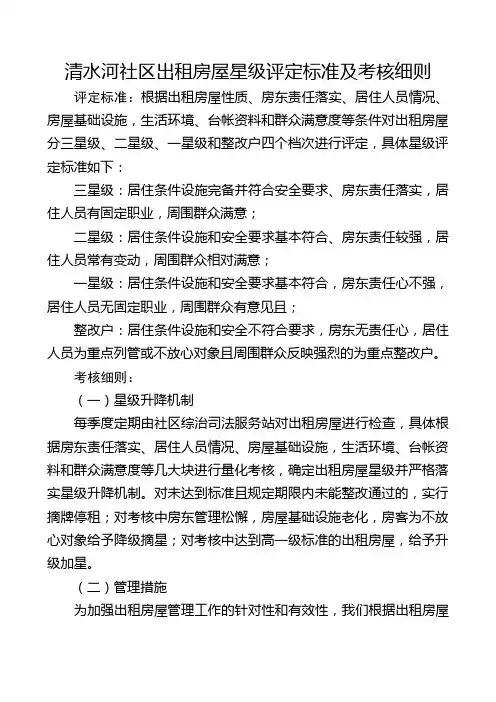 清水河社区出租房屋星级评定标准及考核细则

评定标准：根据出租房屋性质、房东责任落实、居住人员情况、房屋基础设施，生活环境、台帐资料和群众满意度等条件对出租房屋分三星级、二星级、一星级和整改户四个档次进行评定，具体星级评定标准如下：

三星级：居住条件设施完备并符合安全要求、房东责任落实，居住人员有固定职业，周围群众满意；

二星级：居住条件设施和安全要求基本符合、房东责任较强，居住人员常有变动，周围群众相对满意；

一星级：居住条件设施和安全要求基本符合，房东责任心不强，居住人员无固定职业，周围群众有意见且；

整改户：居住条件设施和安全不符合要求，房东无责任心，居住人员为重点列管或不放心对象且周围群众反映强烈的为重点整改户。

考核细则：

（一）星级升降机制

每季度定期由社区综治司法服务站对出租房屋进行检查，具体根据房东责任落实、居住人员情况、房屋基础设施，生活环境、台帐资料和群众满意度等几大块进行量化考核，确定出租房屋星级并严格落实星级升降机制。对未达到标准且规定期限内未能整改通过的，实行摘牌停租；对考核中房东管理松懈，房屋基础设施老化，房客为不放心对象给予降级摘星；对考核中达到高一级标准的出租房屋，给予升级加星。

（二）管理措施

为加强出租房屋管理工作的针对性和有效性，我们根据出租房屋